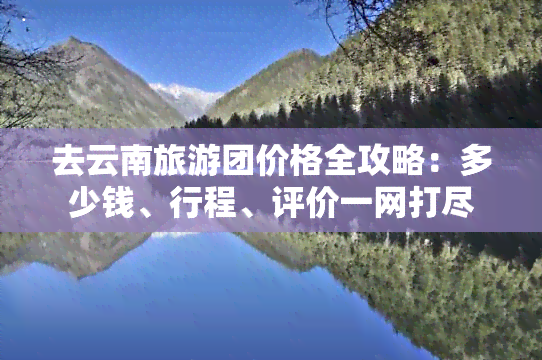 去云南旅游团价格全攻略：多少钱、行程、评价一网打尽